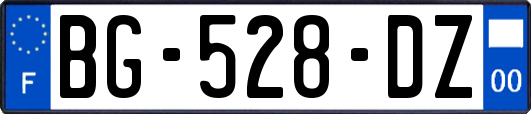 F
BG-528-DZ
00